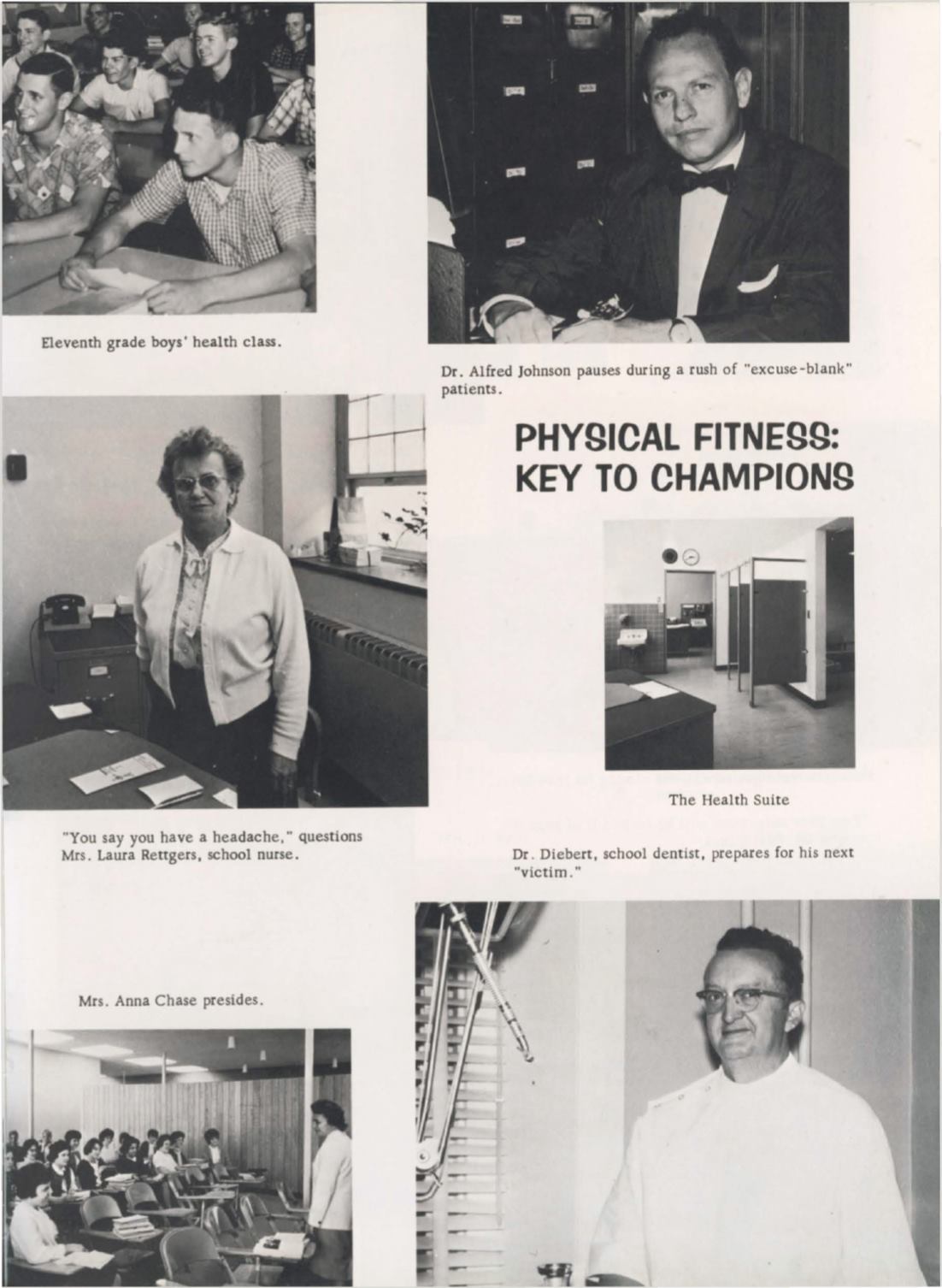 Eleventh grade boys' health class.

Dr. Alfred Johnson pauses during a rush of "excuse-blank" patients.

PHYSICAL FITNESS: KEY TO CHAMPIONS

The Health Suite

"You say you have a headache," questions Mrs. Laura Rettgers, school nurse.

Dr. Diebert, school dentist, prepares for his next "victim."

Mrs. Anna Chase presides.